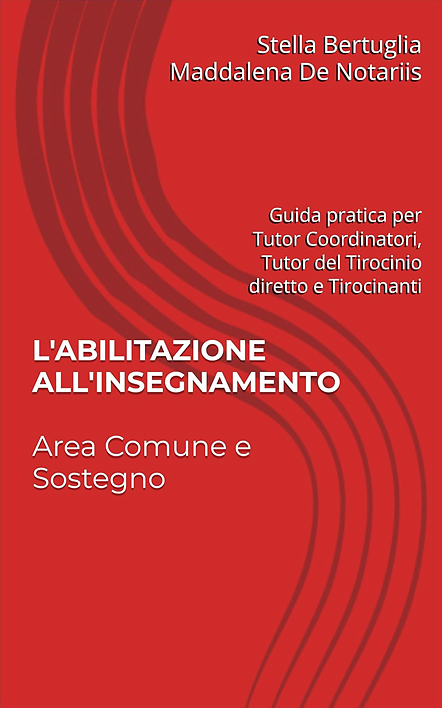 Stella Bertuglia
Maddalena De Notariis

Guida pratica per Tutor Coordinatori, Tutor del Tirocinio diretto e Tirocinanti

L'ABILITAZIONE ALL'INSEGNAMENTO

Area Comune e Sostegno